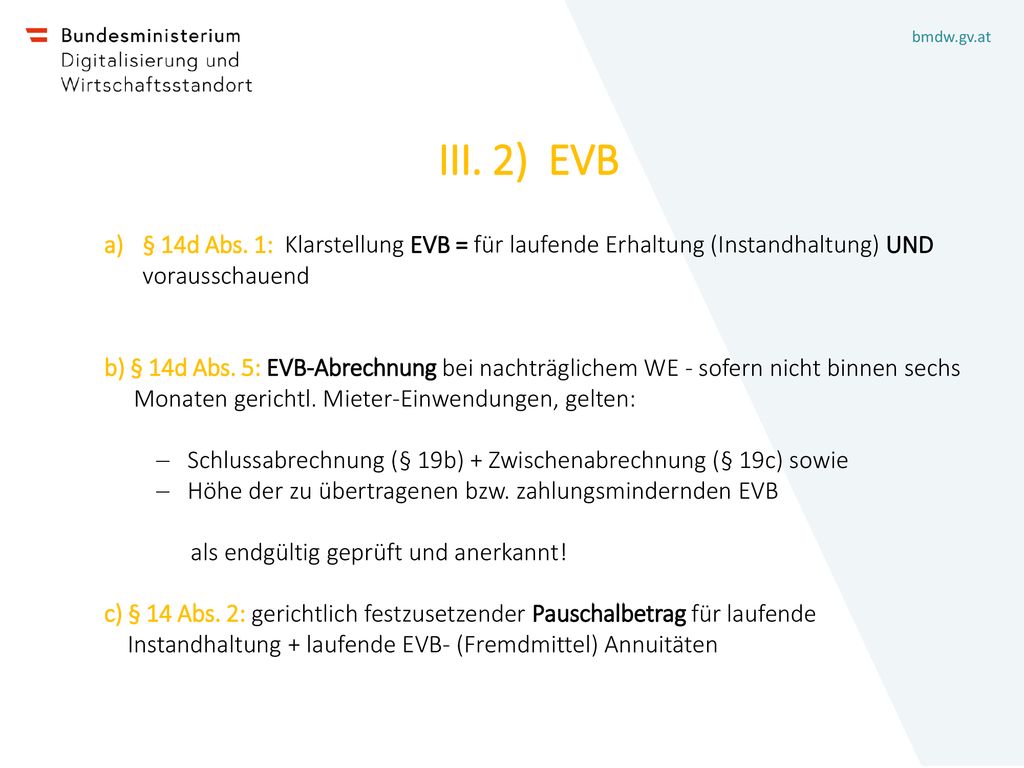 Bundesministerium
Digitalisierung und
Wirtschaftsstandort

bmdw.gv.at

III. 2) EVB

a) § 14d Abs. 1: Klarstellung EVB = für laufende Erhaltung (Instandhaltung) UND vorausschauend

b) § 14d Abs. 5: EVB-Abrechnung bei nachträglichem WE - sofern nicht binnen sechs Monaten gerichtl. Mieter-Einwendungen, gelten:

– Schlussabrechnung (§ 19b) + Zwischenabrechnung (§ 19c) sowie
– Höhe der zu übertragenen bzw. zahlungsmindernden EVB

als endgültig geprüft und anerkannt!

c) § 14 Abs. 2: gerichtlich festzusetzender Pauschalbetrag für laufende Instandhaltung + laufende EVB- (Fremdmittel) Annuitäten